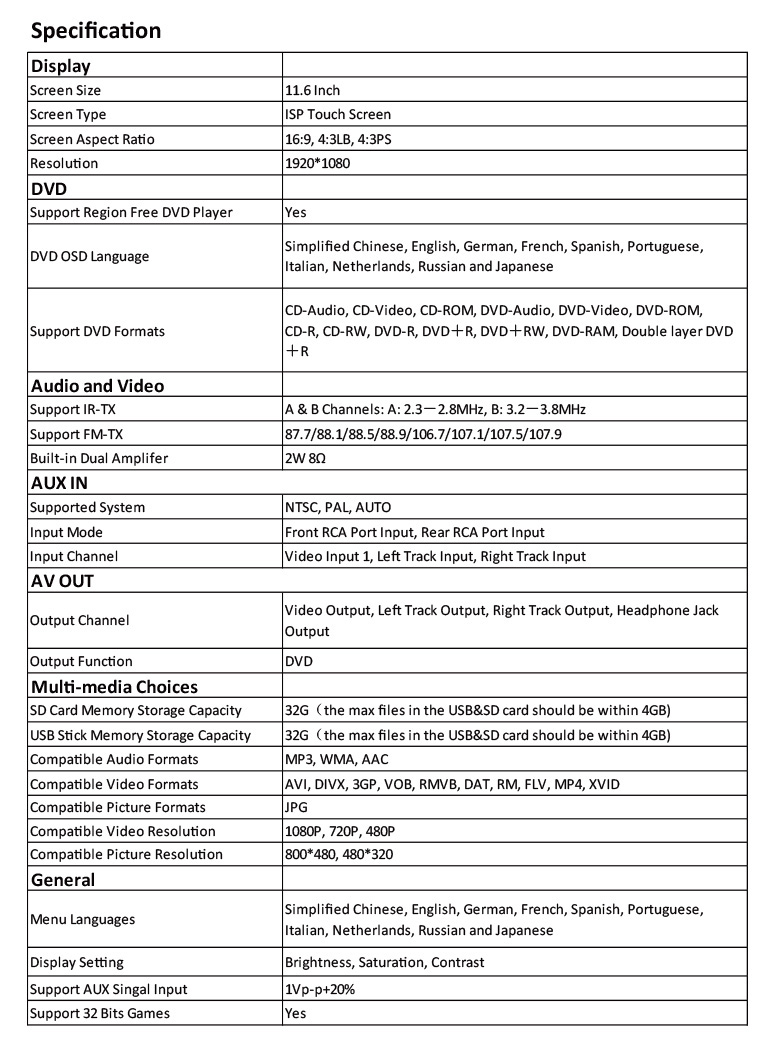 Specification

| Display | |
|---|---|
| Screen Size | 11.6 Inch |
| Screen Type | ISP Touch Screen |
| Screen Aspect Ratio | 16:9, 4:3LB, 4:3PS |
| Resolution | 1920*1080 |
| DVD | |
| Support Region Free DVD Player | Yes |
| DVD OSD Language | Simplified Chinese, English, German, French, Spanish, Portuguese, Italian, Netherlands, Russian and Japanese |
| Support DVD Formats | CD-Audio, CD-Video, CD-ROM, DVD-Audio, DVD-Video, DVD-ROM, CD-R, CD-RW, DVD-R, DVD＋R, DVD＋RW, DVD-RAM, Double layer DVD ＋R |
| Audio and Video | |
| Support IR-TX | A & B Channels: A: 2.3－2.8MHz, B: 3.2－3.8MHz |
| Support FM-TX | 87.7/88.1/88.5/88.9/106.7/107.1/107.5/107.9 |
| Built-in Dual Amplifer | 2W 8Ω |
| AUX IN | |
| Supported System | NTSC, PAL, AUTO |
| Input Mode | Front RCA Port Input, Rear RCA Port Input |
| Input Channel | Video Input 1, Left Track Input, Right Track Input |
| AV OUT | |
| Output Channel | Video Output, Left Track Output, Right Track Output, Headphone Jack Output |
| Output Function | DVD |
| Multi-media Choices | |
| SD Card Memory Storage Capacity | 32G（the max files in the USB&SD card should be within 4GB) |
| USB Stick Memory Storage Capacity | 32G（the max files in the USB&SD card should be within 4GB) |
| Compatible Audio Formats | MP3, WMA, AAC |
| Compatible Video Formats | AVI, DIVX, 3GP, VOB, RMVB, DAT, RM, FLV, MP4, XVID |
| Compatible Picture Formats | JPG |
| Compatible Video Resolution | 1080P, 720P, 480P |
| Compatible Picture Resolution | 800*480, 480*320 |
| General | |
| Menu Languages | Simplified Chinese, English, German, French, Spanish, Portuguese, Italian, Netherlands, Russian and Japanese |
| Display Setting | Brightness, Saturation, Contrast |
| Support AUX Singal Input | 1Vp-p+20% |
| Support 32 Bits Games | Yes |